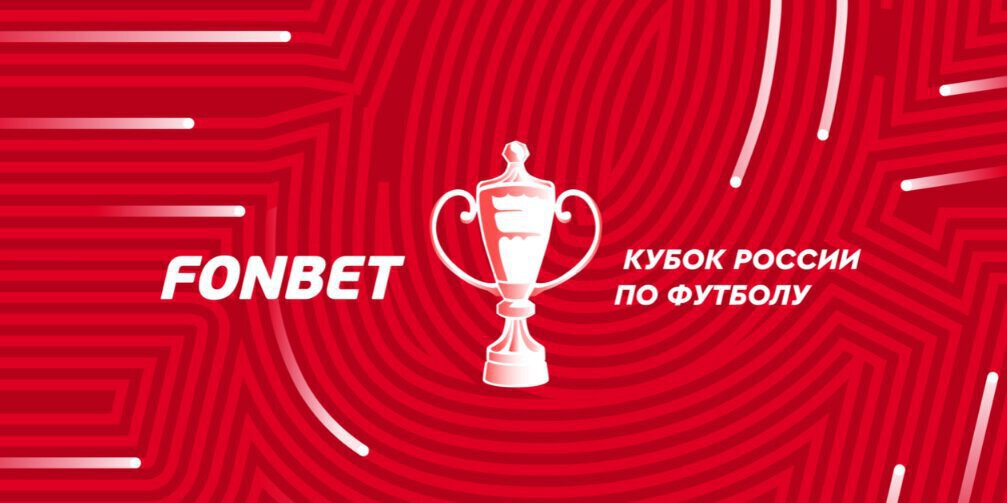 FONBET

КУБОК РОССИИ
ПО ФУТБОЛУ